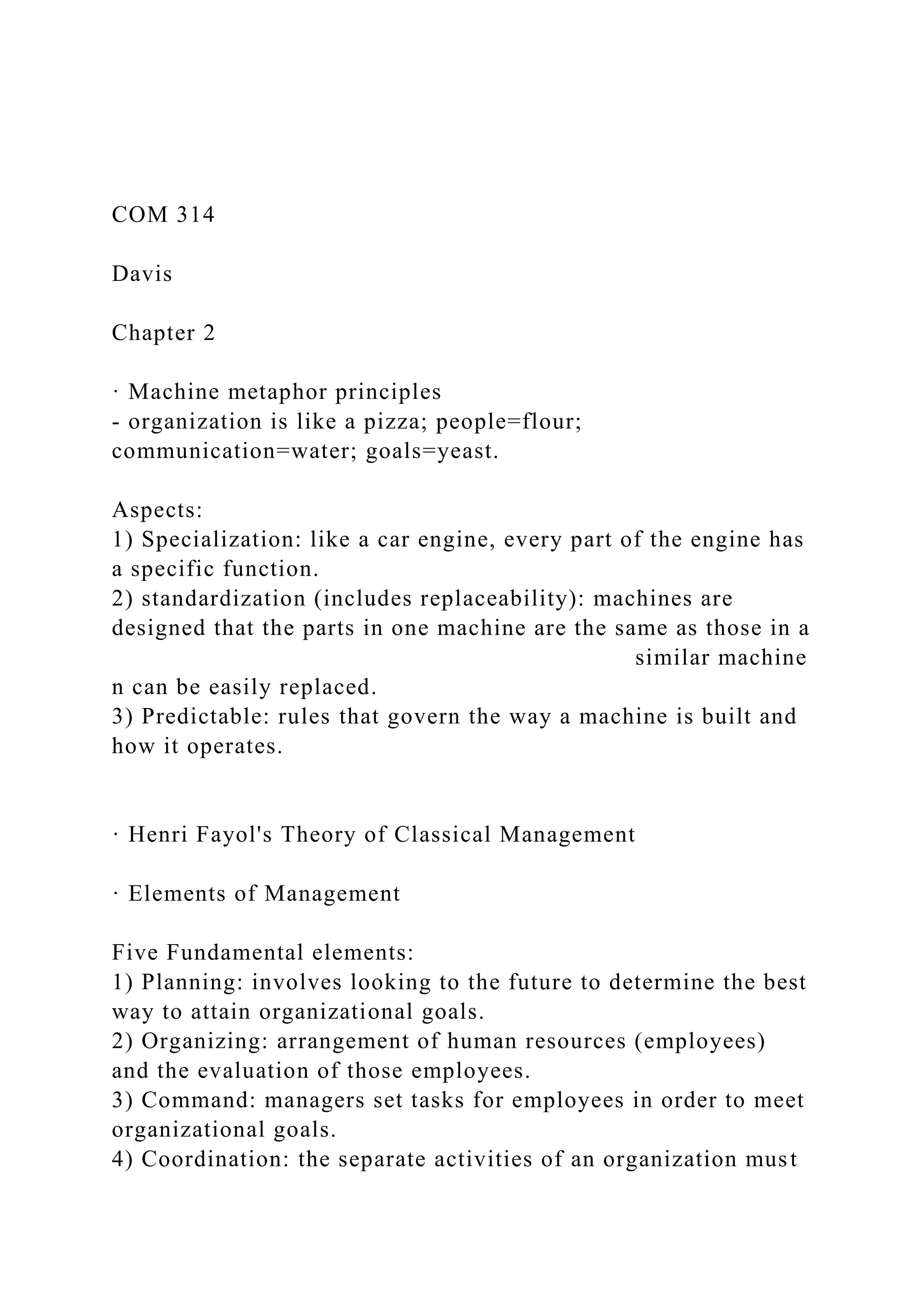 COM 314

Davis

Chapter 2

· Machine metaphor principles
- organization is like a pizza; people=flour; communication=water; goals=yeast.

Aspects:
1) Specialization: like a car engine, every part of the engine has a specific function.
2) standardization (includes replaceability): machines are designed that the parts in one machine are the same as those in a similar machine n can be easily replaced.
3) Predictable: rules that govern the way a machine is built and how it operates.

· Henri Fayol's Theory of Classical Management

· Elements of Management

Five Fundamental elements:
1) Planning: involves looking to the future to determine the best way to attain organizational goals.
2) Organizing: arrangement of human resources (employees) and the evaluation of those employees.
3) Command: managers set tasks for employees in order to meet organizational goals.
4) Coordination: the separate activities of an organization must